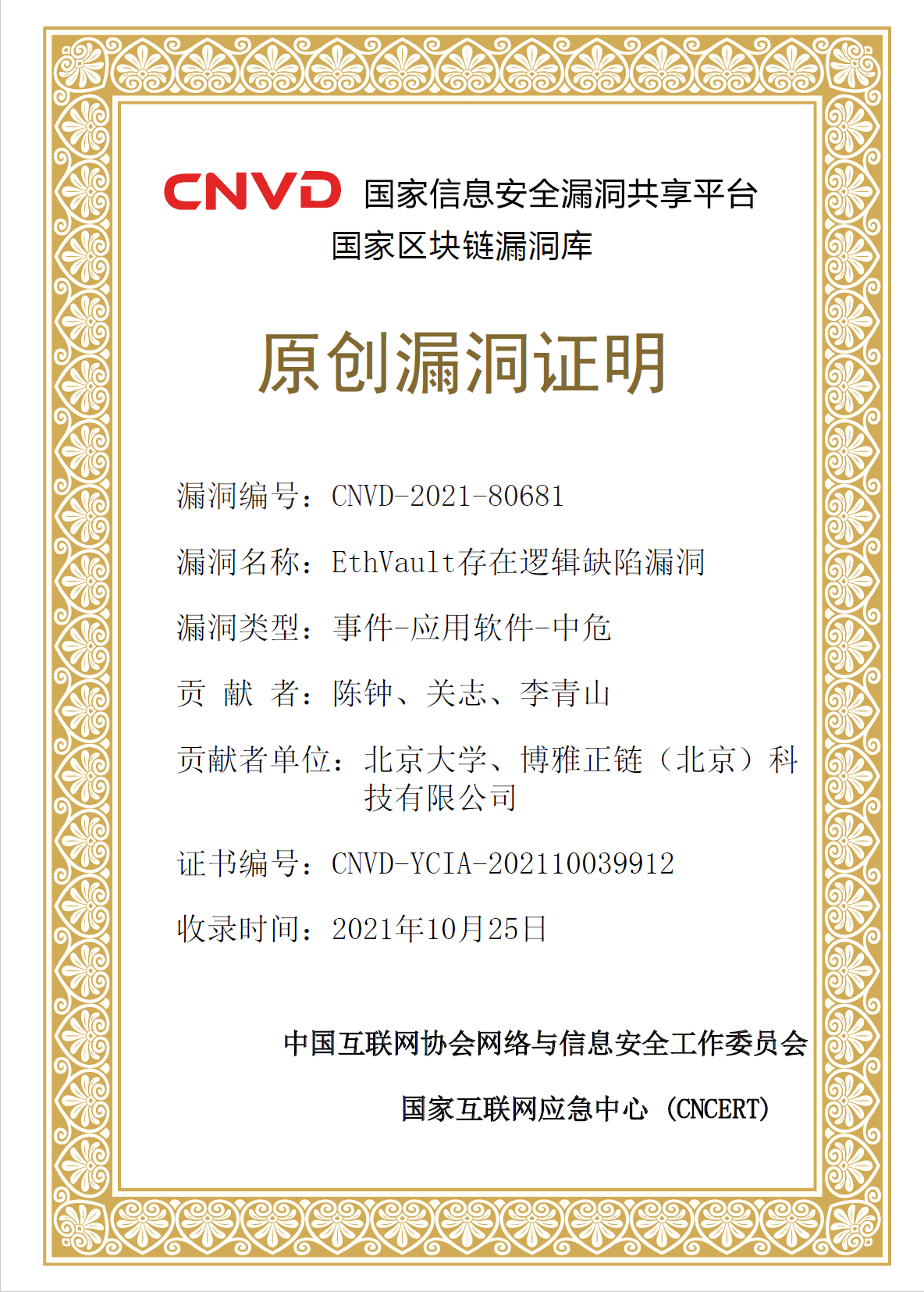 CNVD 国家信息安全漏洞共享平台
国家区块链漏洞库

原创漏洞证明

漏洞编号：CNVD-2021-80681

漏洞名称：EthVault存在逻辑缺陷漏洞

漏洞类型：事件-应用软件-中危

贡 献 者：陈钟、关志、李青山

贡献者单位：北京大学、博雅正链（北京）科技有限公司

证书编号：CNVD-YCIA-202110039912

收录时间：2021年10月25日

中国互联网协会网络与信息安全工作委员会

国家互联网应急中心（CNCERT）